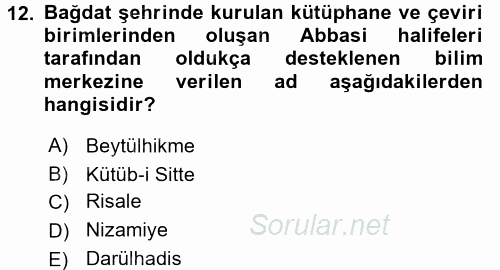 12. Bağdat şehrinde kurulan kütüphane ve çeviri birimlerinden oluşan Abbasi halifeleri tarafından oldukça desteklenen bilim merkezine verilen ad aşağıdakilerden hangisidir?

A) Beytülhikme
B) Kütüb-i Sitte
C) Risale
D) Nizamiye
E) Darülhadis

Sorular.net